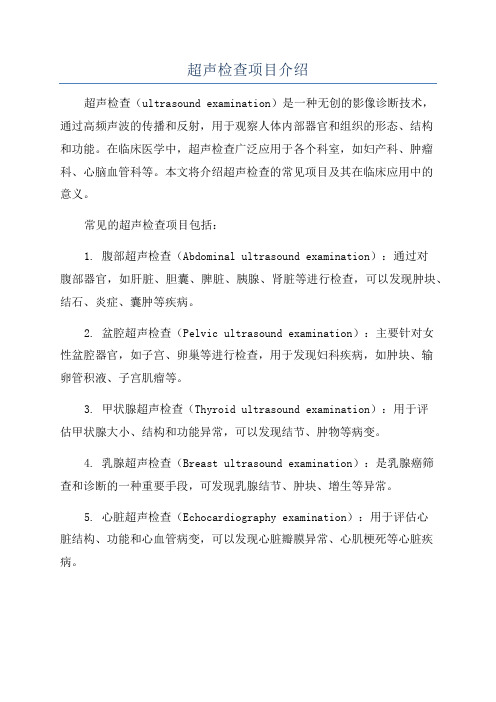 超声检查项目介绍

超声检查（ultrasound examination）是一种无创的影像诊断技术，通过高频声波的传播和反射，用于观察人体内部器官和组织的形态、结构和功能。在临床医学中，超声检查广泛应用于各个科室，如妇产科、肿瘤科、心脑血管科等。本文将介绍超声检查的常见项目及其在临床应用中的意义。

常见的超声检查项目包括：

1. 腹部超声检查（Abdominal ultrasound examination）：通过对腹部器官，如肝脏、胆囊、脾脏、胰腺、肾脏等进行检查，可以发现肿块、结石、炎症、囊肿等疾病。

2. 盆腔超声检查（Pelvic ultrasound examination）：主要针对女性盆腔器官，如子宫、卵巢等进行检查，用于发现妇科疾病，如肿块、输卵管积液、子宫肌瘤等。

3. 甲状腺超声检查（Thyroid ultrasound examination）：用于评估甲状腺大小、结构和功能异常，可以发现结节、肿物等病变。

4. 乳腺超声检查（Breast ultrasound examination）：是乳腺癌筛查和诊断的一种重要手段，可发现乳腺结节、肿块、增生等异常。

5. 心脏超声检查（Echocardiography examination）：用于评估心脏结构、功能和心血管病变，可以发现心脏瓣膜异常、心肌梗死等心脏疾病。